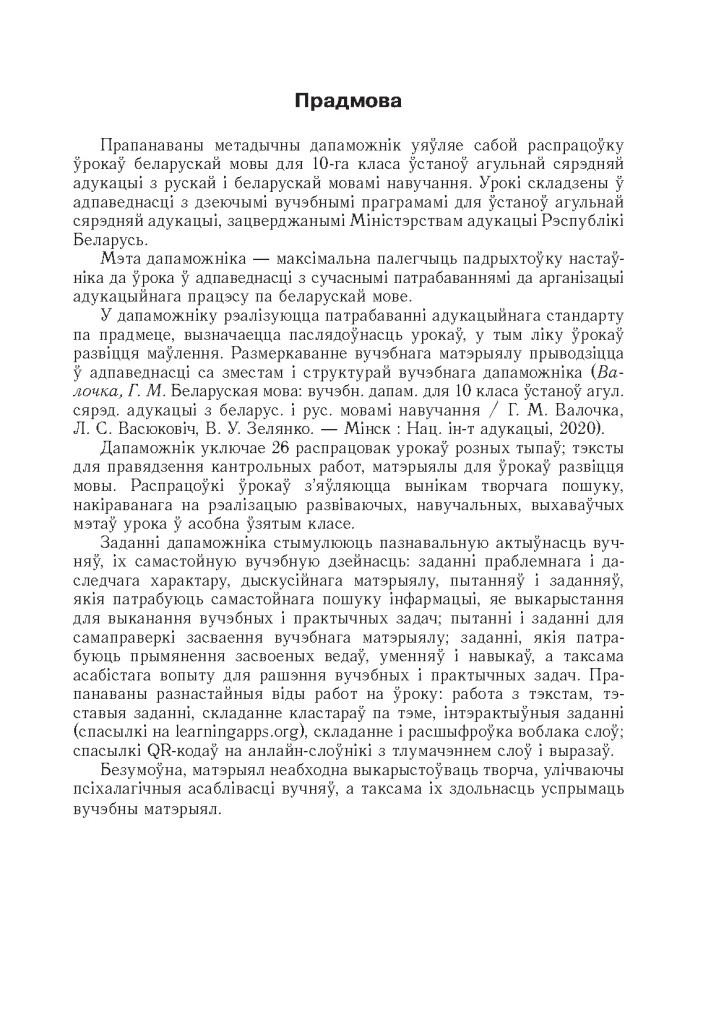 Прадмова

Прапанаваны метадычны дапаможнік уяўляе сабой распрацоўку ўрокаў беларускай мовы для 10-га класа ўстаноў агульнай сярэдняй адукацыі з рускай і беларускай мовамі навучання. Урокі складзены ў адпаведнасці з дзеючымі вучэбнымі праграмамі для ўстаноў агульнай сярэдняй адукацыі, зацверджанымі Міністэрствам адукацыі Рэспублікі Беларусь.

Мэта дапаможніка — максімальна палегчыць падрыхтоўку настаўніка да ўрока ў адпаведнасці з сучаснымі патрабаваннямі да арганізацыі адукацыйнага працэсу па беларускай мове.

У дапаможніку рэалізуюцца патрабаванні адукацыйнага стандарту па прадмеце, вызначаецца паслядоўнасць урокаў, у тым ліку ўрокаў развіцця маўлення. Размеркаванне вучэбнага матэрыялу прыводзіцца ў адпаведнасці са зместам і структурай вучэбнага дапаможніка (Валочка, Г. М. Беларуская мова: вучэбн. дапам. для 10 класа ўстаноў агул. сярэд. адукацыі з беларус. і рус. мовамі навучання / Г. М. Валочка, Л. С. Васюковіч, В. У. Зелянко. — Мінск : Нац. ін-т адукацыі, 2020).

Дапаможнік уключае 26 распрацовак урокаў розных тыпаў; тэксты для правядзення кантрольных работ, матэрыялы для ўрокаў развіцця мовы. Распрацоўкі ўрокаў з'яўляюцца вынікам творчага пошуку, накіраванага на рэалізацыю развіваючых, навучальных, выхаваўчых мэтаў урока ў асобна ўзятым класе.

Заданні дапаможніка стымулююць пазнавальную актыўнасць вучняў, іх самастойную вучэбную дзейнасць: заданні праблемнага і даследчага характару, дыскусійнага матэрыялу, пытанняў і заданняў, якія патрабуюць самастойнага пошуку інфармацыі, яе выкарыстання для выканання вучэбных і практычных задач; пытанні і заданні для самаправеркі засваення вучэбнага матэрыялу; заданні, якія патрабуюць прымянення засвоеных ведаў, уменняў і навыкаў, а таксама асабістага вопыту для рашэння вучэбных і практычных задач. Прапанаваны разнастайныя віды работ на ўроку: работа з тэкстам, тэставыя заданні, складанне кластараў па тэме, інтэрактыўныя заданні (спасылкі на learningapps.org), складанне і расшыфроўка воблака слоў; спасылкі QR-кодаў на анлайн-слоўнікі з тлумачэннем слоў і выразаў.

Безумоўна, матэрыял неабходна выкарыстоўваць творча, улічваючы псіхалагічныя асаблівасці вучняў, а таксама іх здольнасць успрымаць вучэбны матэрыял.